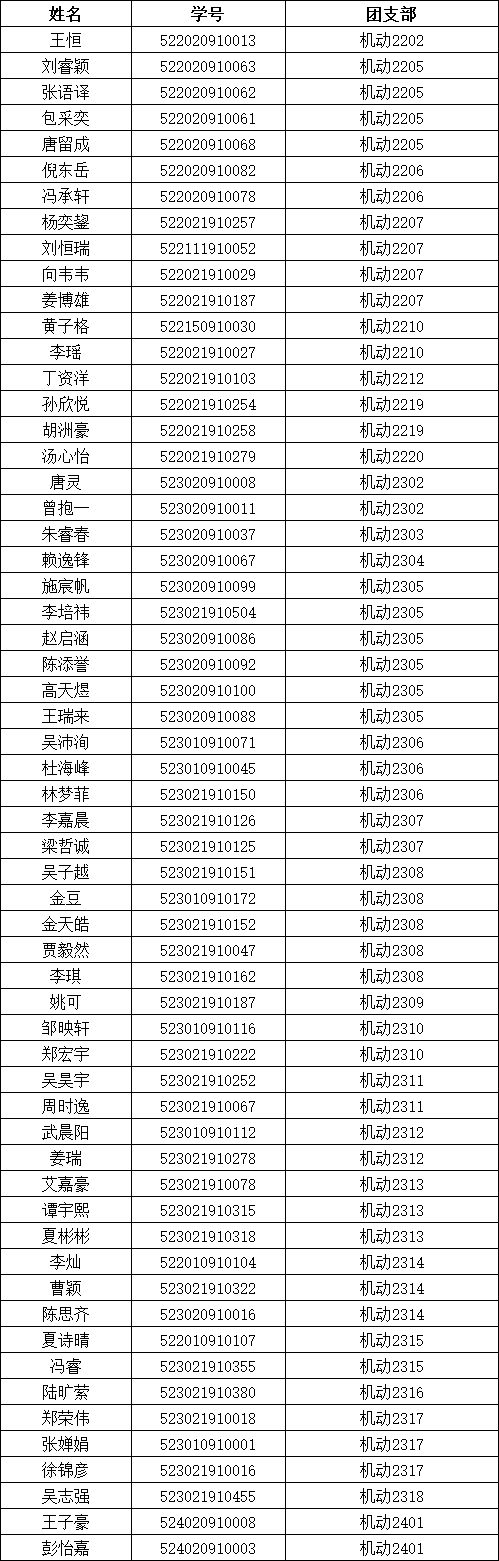 | 姓名 | 学号 | 团支部 |
|---|---|---|
| 王恒 | 522020910013 | 机动2202 |
| 刘睿颖 | 522020910063 | 机动2205 |
| 张语译 | 522020910062 | 机动2205 |
| 包采奕 | 522020910061 | 机动2205 |
| 唐留成 | 522020910068 | 机动2205 |
| 倪东岳 | 522020910082 | 机动2206 |
| 冯承轩 | 522020910078 | 机动2206 |
| 杨奕鋆 | 522021910257 | 机动2207 |
| 刘恒瑞 | 522111910052 | 机动2207 |
| 向韦韦 | 522021910029 | 机动2207 |
| 姜博雄 | 522021910187 | 机动2207 |
| 黄子格 | 522150910030 | 机动2210 |
| 李瑶 | 522021910027 | 机动2210 |
| 丁资洋 | 522021910103 | 机动2212 |
| 孙欣悦 | 522021910254 | 机动2219 |
| 胡洲豪 | 522021910258 | 机动2219 |
| 汤心怡 | 522021910279 | 机动2220 |
| 唐灵 | 523020910008 | 机动2302 |
| 曾抱一 | 523020910011 | 机动2302 |
| 朱睿春 | 523020910037 | 机动2303 |
| 赖逸锋 | 523020910067 | 机动2304 |
| 施宸帆 | 523020910099 | 机动2305 |
| 李培祎 | 523021910504 | 机动2305 |
| 赵启涵 | 523020910086 | 机动2305 |
| 陈添誉 | 523020910092 | 机动2305 |
| 高天煜 | 523020910100 | 机动2305 |
| 王瑞来 | 523020910088 | 机动2305 |
| 吴沛洵 | 523010910071 | 机动2306 |
| 杜海峰 | 523010910045 | 机动2306 |
| 林梦菲 | 523021910150 | 机动2306 |
| 李嘉晨 | 523021910126 | 机动2307 |
| 梁哲诚 | 523021910125 | 机动2307 |
| 吴子越 | 523021910151 | 机动2308 |
| 金豆 | 523010910172 | 机动2308 |
| 金天皓 | 523021910152 | 机动2308 |
| 贾毅然 | 523021910047 | 机动2308 |
| 李琪 | 523021910162 | 机动2308 |
| 姚可 | 523021910187 | 机动2309 |
| 邹映轩 | 523010910116 | 机动2310 |
| 郑宏宇 | 523021910222 | 机动2310 |
| 吴昊宇 | 523021910252 | 机动2311 |
| 周时逸 | 523021910067 | 机动2311 |
| 武晨阳 | 523010910112 | 机动2312 |
| 姜瑞 | 523021910278 | 机动2312 |
| 艾嘉豪 | 523021910078 | 机动2313 |
| 谭宇熙 | 523021910315 | 机动2313 |
| 夏彬彬 | 523021910318 | 机动2313 |
| 李灿 | 522010910104 | 机动2314 |
| 曹颖 | 523021910322 | 机动2314 |
| 陈思齐 | 523020910016 | 机动2314 |
| 夏诗晴 | 522010910107 | 机动2315 |
| 冯睿 | 523021910355 | 机动2315 |
| 陆旷萦 | 523021910380 | 机动2316 |
| 郑荣伟 | 523021910018 | 机动2317 |
| 张婵娟 | 523010910001 | 机动2317 |
| 徐锦彦 | 523021910016 | 机动2317 |
| 吴志强 | 523021910455 | 机动2318 |
| 王子豪 | 524020910008 | 机动2401 |
| 彭怡嘉 | 524020910003 | 机动2401 |